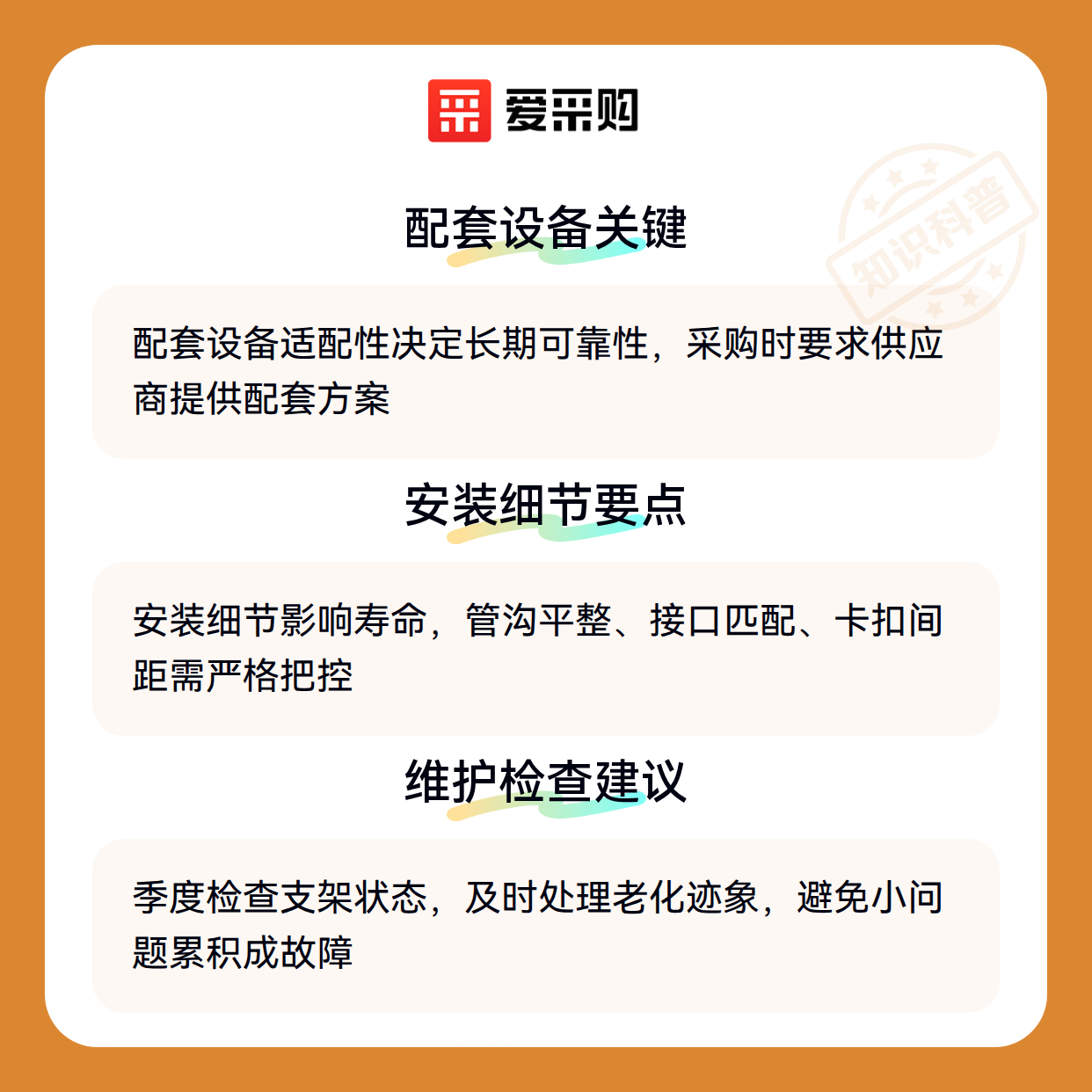 爱采购

配套设备关键

配套设备适配性决定长期可靠性，采购时要求供应商提供配套方案

安装细节要点

安装细节影响寿命，管沟平整、接口匹配、卡扣间距需严格把控

维护检查建议

季度检查支架状态，及时处理老化迹象，避免小问题累积成故障

知识科普